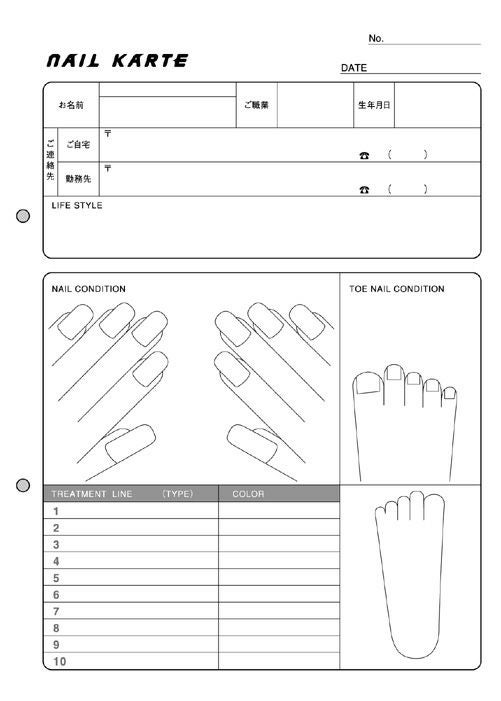 No.

NAIL KARTE

DATE

お名前

ご職業

生年月日

ご連絡先

ご自宅

〒

☎ (     )

勤務先

〒

☎ (     )

LIFE STYLE

NAIL CONDITION

TOE NAIL CONDITION

| TREATMENT LINE (TYPE) | COLOR |
|---|---|
| 1 | |
| 2 | |
| 3 | |
| 4 | |
| 5 | |
| 6 | |
| 7 | |
| 8 | |
| 9 | |
| 10 | |